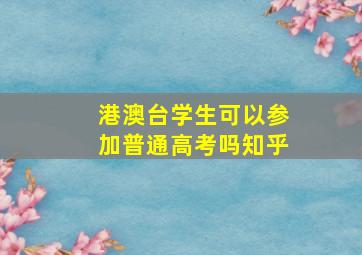 港澳台学生可以参加普通高考吗知乎